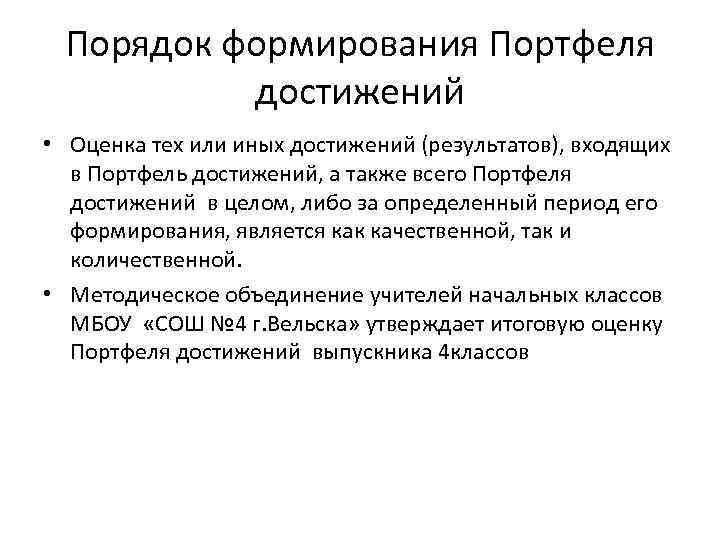 Порядок формирования Портфеля достижений

• Оценка тех или иных достижений (результатов), входящих в Портфель достижений, а также всего Портфеля достижений в целом, либо за определенный период его формирования, является как качественной, так и количественной.

• Методическое объединение учителей начальных классов МБОУ «СОШ №4 г.Вельска» утверждает итоговую оценку Портфеля достижений выпускника 4классов